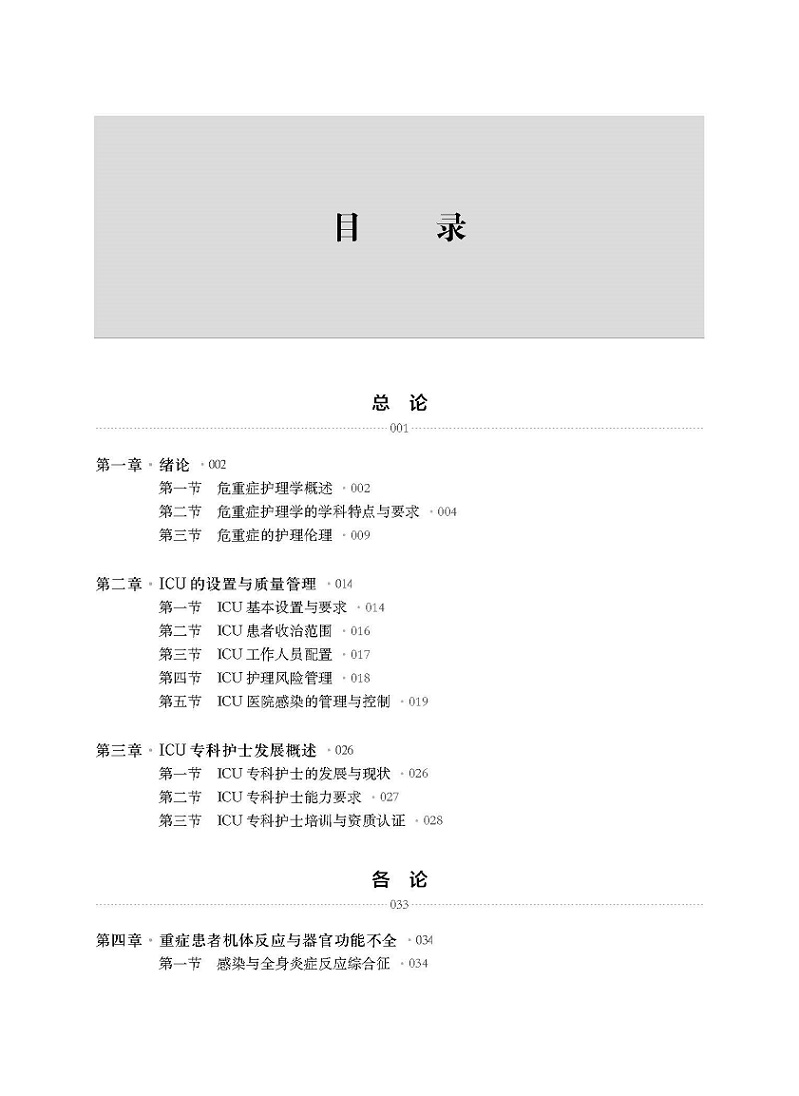 目　录

总　论

001

第一章 · 绪论 · 002

第一节　危重症护理学概述 · 002

第二节　危重症护理学的学科特点与要求 · 004

第三节　危重症的护理伦理 · 009

第二章 · ICU 的设置与质量管理 · 014

第一节　ICU 基本设置与要求 · 014

第二节　ICU 患者收治范围 · 016

第三节　ICU 工作人员配置 · 017

第四节　ICU 护理风险管理 · 018

第五节　ICU 医院感染的管理与控制 · 019

第三章 · ICU 专科护士发展概述 · 026

第一节　ICU 专科护士的发展与现状 · 026

第二节　ICU 专科护士能力要求 · 027

第三节　ICU 专科护士培训与资质认证 · 028

各　论

033

第四章 · 重症患者机体反应与器官功能不全 · 034

第一节　感染与全身炎症反应综合征 · 034